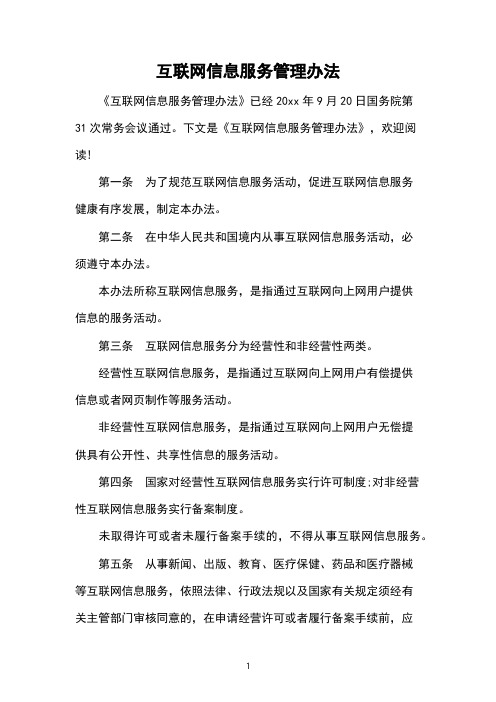 互联网信息服务管理办法

《互联网信息服务管理办法》已经 20xx 年 9 月 20 日国务院第 31 次常务会议通过。下文是《互联网信息服务管理办法》，欢迎阅读!

第一条　为了规范互联网信息服务活动，促进互联网信息服务健康有序发展，制定本办法。

第二条　在中华人民共和国境内从事互联网信息服务活动，必须遵守本办法。

本办法所称互联网信息服务，是指通过互联网向上网用户提供信息的服务活动。

第三条　互联网信息服务分为经营性和非经营性两类。

经营性互联网信息服务，是指通过互联网向上网用户有偿提供信息或者网页制作等服务活动。

非经营性互联网信息服务，是指通过互联网向上网用户无偿提供具有公开性、共享性信息的服务活动。

第四条　国家对经营性互联网信息服务实行许可制度;对非经营性互联网信息服务实行备案制度。

未取得许可或者未履行备案手续的，不得从事互联网信息服务。

第五条　从事新闻、出版、教育、医疗保健、药品和医疗器械等互联网信息服务，依照法律、行政法规以及国家有关规定须经有关主管部门审核同意的，在申请经营许可或者履行备案手续前，应

1